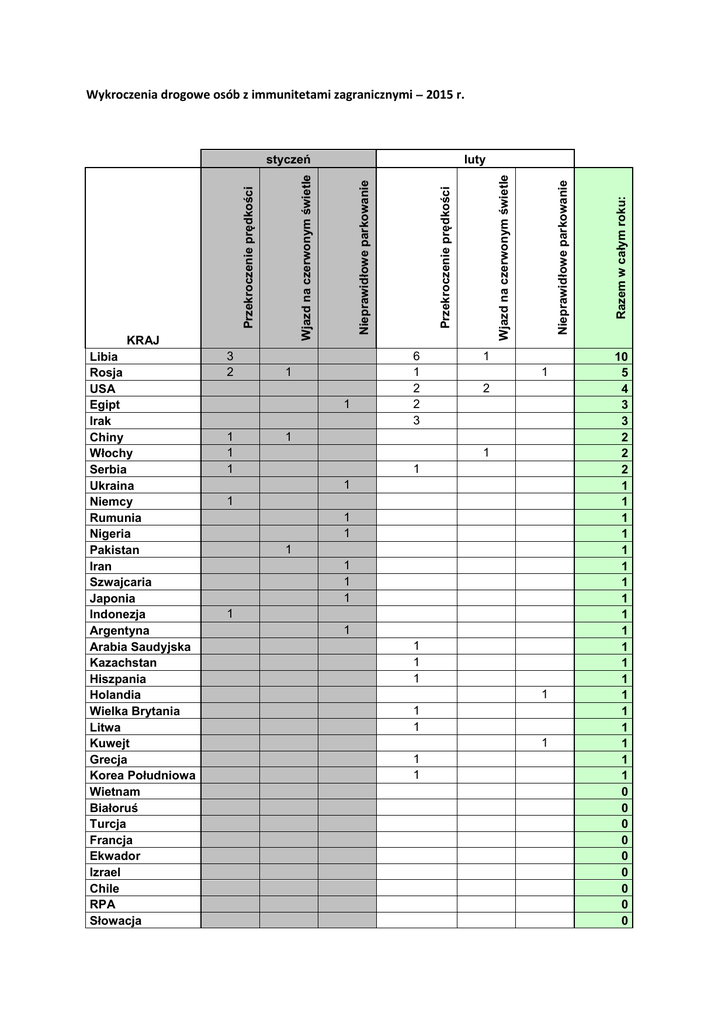 Wykroczenia drogowe osób z immunitetami zagranicznymi – 2015 r.

| | styczeń | | | luty | | | |
|---|---|---|---|---|---|---|---|
| KRAJ | Przekroczenie prędkości | Wjazd na czerwonym świetle | Nieprawidłowe parkowanie | Przekroczenie prędkości | Wjazd na czerwonym świetle | Nieprawidłowe parkowanie | Razem w całym roku: |
| Libia | 3 | | | 6 | 1 | | 10 |
| Rosja | 2 | 1 | | 1 | | 1 | 5 |
| USA | | | | 2 | 2 | | 4 |
| Egipt | | | 1 | 2 | | | 3 |
| Irak | | | | 3 | | | 3 |
| Chiny | 1 | 1 | | | | | 2 |
| Włochy | 1 | | | | 1 | | 2 |
| Serbia | 1 | | | 1 | | | 2 |
| Ukraina | | | 1 | | | | 1 |
| Niemcy | 1 | | | | | | 1 |
| Rumunia | | | 1 | | | | 1 |
| Nigeria | | | 1 | | | | 1 |
| Pakistan | | 1 | | | | | 1 |
| Iran | | | 1 | | | | 1 |
| Szwajcaria | | | 1 | | | | 1 |
| Japonia | | | 1 | | | | 1 |
| Indonezja | 1 | | | | | | 1 |
| Argentyna | | | 1 | | | | 1 |
| Arabia Saudyjska | | | | 1 | | | 1 |
| Kazachstan | | | | 1 | | | 1 |
| Hiszpania | | | | 1 | | | 1 |
| Holandia | | | | | | 1 | 1 |
| Wielka Brytania | | | | 1 | | | 1 |
| Litwa | | | | 1 | | | 1 |
| Kuwejt | | | | | | 1 | 1 |
| Grecja | | | | 1 | | | 1 |
| Korea Południowa | | | | 1 | | | 1 |
| Wietnam | | | | | | | 0 |
| Białoruś | | | | | | | 0 |
| Turcja | | | | | | | 0 |
| Francja | | | | | | | 0 |
| Ekwador | | | | | | | 0 |
| Izrael | | | | | | | 0 |
| Chile | | | | | | | 0 |
| RPA | | | | | | | 0 |
| Słowacja | | | | | | | 0 |